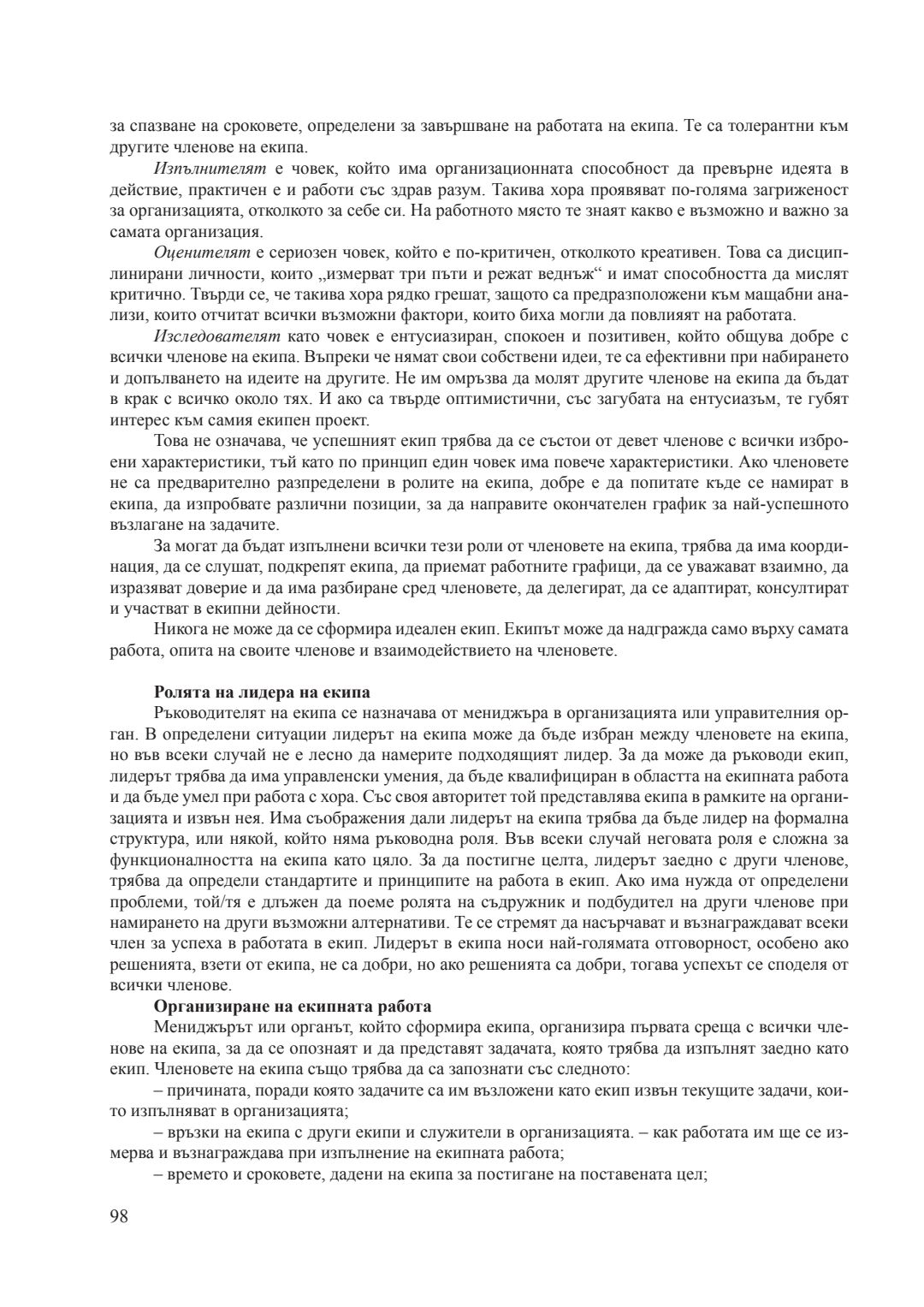 за спазване на сроковете, определени за завършване на работата на екипа. Те са толерантни към другите членове на екипа.

Изпълнителят е човек, който има организационната способност да превърне идеята в действие, практичен е и работи със здрав разум. Такива хора проявяват по-голяма загриженост за организацията, отколкото за себе си. На работното място те знаят какво е възможно и важно за самата организация.

Оценителят е сериозен човек, който е по-критичен, отколкото креативен. Това са дисциплинирани личности, които „измерват три пъти и режат веднъж“ и имат способността да мислят критично. Твърди се, че такива хора рядко грешат, защото са предразположени към мащабни анализи, които отчитат всички възможни фактори, които биха могли да повлияят на работата.

Изследователят като човек е ентусиазиран, спокоен и позитивен, който общува добре с всички членове на екипа. Въпреки че нямат свои собствени идеи, те са ефективни при набирането и допълването на идеите на другите. Не им омръзва да молят другите членове на екипа да бъдат в крак с всичко около тях. И ако са твърде оптимистични, със загубата на ентусиазъм, те губят интерес към самия екипен проект.

Това не означава, че успешният екип трябва да се състои от девет членове с всички изброени характеристики, тъй като по принцип един човек има повече характеристики. Ако членовете не са предварително разпределени в ролите на екипа, добре е да попитате къде се намират в екипа, да изпробвате различни позиции, за да направите окончателен график за най-успешното възлагане на задачите.

За могат да бъдат изпълнени всички тези роли от членовете на екипа, трябва да има координация, да се слушат, подкрепят екипа, да приемат работните графици, да се уважават взаимно, да изразяват доверие и да има разбиране сред членовете, да делегират, да се адаптират, консултират и участват в екипни дейности.

Никога не може да се сформира идеален екип. Екипът може да надгражда само върху самата работа, опита на своите членове и взаимодействието на членовете.

Ролята на лидера на екипа

Ръководителят на екипа се назначава от мениджъра в организацията или управителния орган. В определени ситуации лидерът на екипа може да бъде избран между членовете на екипа, но във всеки случай не е лесно да намерите подходящият лидер. За да може да ръководи екип, лидерът трябва да има управленски умения, да бъде квалифициран в областта на екипната работа и да бъде умел при работа с хора. Със своя авторитет той представлява екипа в рамките на организацията и извън нея. Има съображения дали лидерът на екипа трябва да бъде лидер на формална структура, или някой, който няма ръководна роля. Във всеки случай неговата роля е сложна за функционалността на екипа като цяло. За да постигне целта, лидерът заедно с други членове, трябва да определи стандартите и принципите на работа в екип. Ако има нужда от определени проблеми, той/тя е длъжен да поеме ролята на съдружник и подбудител на други членове при намирането на други възможни алтернативи. Те се стремят да насърчават и възнаграждават всеки член за успеха в работата в екип. Лидерът в екипа носи най-голямата отговорност, особено ако решенията, взети от екипа, не са добри, но ако решенията са добри, тогава успехът се споделя от всички членове.

Организиране на екипната работа

Мениджърът или органът, който сформира екипа, организира първата среща с всички членове на екипа, за да се опознаят и да представят задачата, която трябва да изпълнят заедно като екип. Членовете на екипа също трябва да са запознати със следното:

– причината, поради която задачите са им възложени като екип извън текущите задачи, които изпълняват в организацията;

– връзки на екипа с други екипи и служители в организацията. – как работата им ще се измерва и възнаграждава при изпълнение на екипната работа;

– времето и сроковете, дадени на екипа за постигане на поставената цел;

98